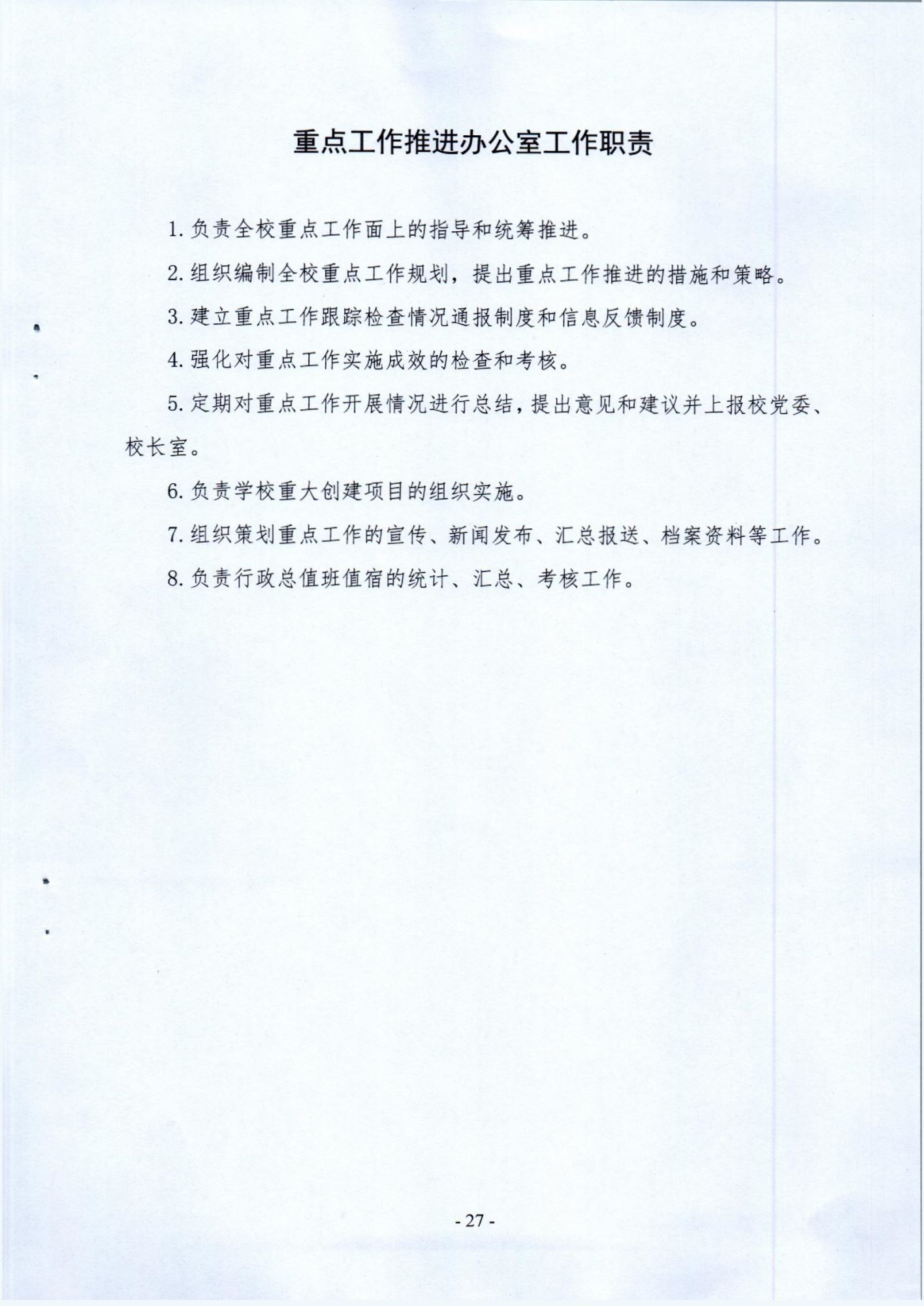 重点工作推进办公室工作职责

1. 负责全校重点工作面上的指导和统筹推进。

2. 组织编制全校重点工作规划，提出重点工作推进的措施和策略。

3. 建立重点工作跟踪检查情况通报制度和信息反馈制度。

4. 强化对重点工作实施成效的检查和考核。

5. 定期对重点工作开展情况进行总结，提出意见和建议并上报校党委、校长室。

6. 负责学校重大创建项目的组织实施。

7. 组织策划重点工作的宣传、新闻发布、汇总报送、档案资料等工作。

8. 负责行政总值班值宿的统计、汇总、考核工作。

- 27 -